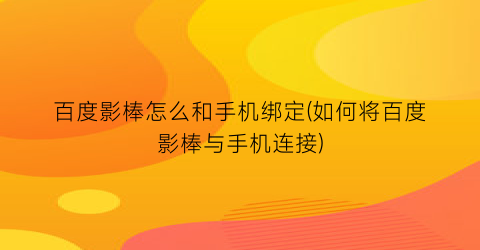 百度影棒怎么和手机绑定(如何将百度影棒与手机连接)